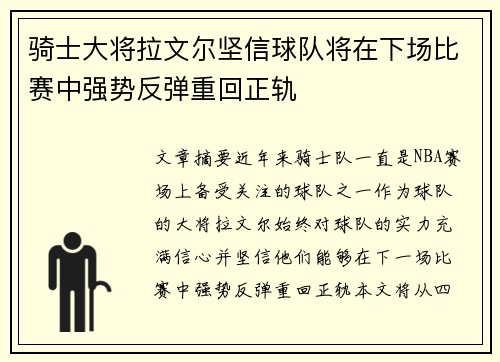 骑士大将拉文尔坚信球队将在下场比赛中强势反弹重回正轨

文章摘要近年来骑士队一直是NBA赛场上备受关注的球队之一作为球队的大将拉文尔始终对球队的实力充满信心并坚信他们能够在下一场比赛中强势反弹重回正轨本文将从四